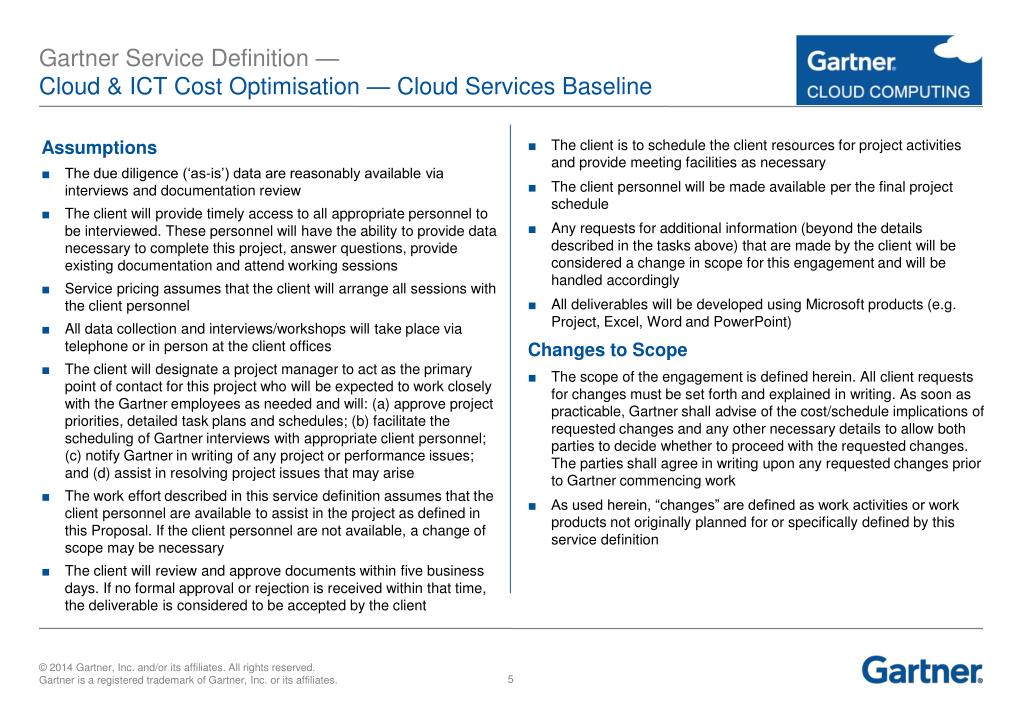 Gartner Service Definition —
Cloud & ICT Cost Optimisation — Cloud Services Baseline

Gartner.
CLOUD COMPUTING

Assumptions

■ The due diligence ('as-is') data are reasonably available via interviews and documentation review

■ The client will provide timely access to all appropriate personnel to be interviewed. These personnel will have the ability to provide data necessary to complete this project, answer questions, provide existing documentation and attend working sessions

■ Service pricing assumes that the client will arrange all sessions with the client personnel

■ All data collection and interviews/workshops will take place via telephone or in person at the client offices

■ The client will designate a project manager to act as the primary point of contact for this project who will be expected to work closely with the Gartner employees as needed and will: (a) approve project priorities, detailed task plans and schedules; (b) facilitate the scheduling of Gartner interviews with appropriate client personnel; (c) notify Gartner in writing of any project or performance issues; and (d) assist in resolving project issues that may arise

■ The work effort described in this service definition assumes that the client personnel are available to assist in the project as defined in this Proposal. If the client personnel are not available, a change of scope may be necessary

■ The client will review and approve documents within five business days. If no formal approval or rejection is received within that time, the deliverable is considered to be accepted by the client

■ The client is to schedule the client resources for project activities and provide meeting facilities as necessary

■ The client personnel will be made available per the final project schedule

■ Any requests for additional information (beyond the details described in the tasks above) that are made by the client will be considered a change in scope for this engagement and will be handled accordingly

■ All deliverables will be developed using Microsoft products (e.g. Project, Excel, Word and PowerPoint)

Changes to Scope

■ The scope of the engagement is defined herein. All client requests for changes must be set forth and explained in writing. As soon as practicable, Gartner shall advise of the cost/schedule implications of requested changes and any other necessary details to allow both parties to decide whether to proceed with the requested changes. The parties shall agree in writing upon any requested changes prior to Gartner commencing work

■ As used herein, "changes" are defined as work activities or work products not originally planned for or specifically defined by this service definition

© 2014 Gartner, Inc. and/or its affiliates. All rights reserved.
Gartner is a registered trademark of Gartner, Inc. or its affiliates.

5

Gartner.